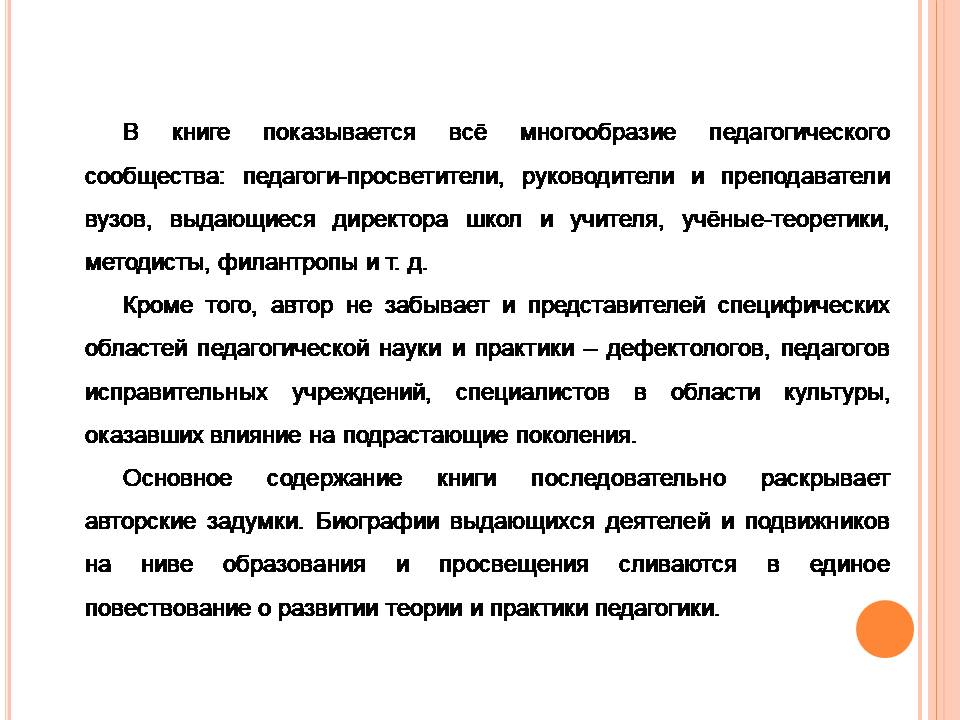 В книге показывается всё многообразие педагогического сообщества: педагоги-просветители, руководители и преподаватели вузов, выдающиеся директора школ и учителя, учёные-теоретики, методисты, филантропы и т. д.

Кроме того, автор не забывает и представителей специфических областей педагогической науки и практики – дефектологов, педагогов исправительных учреждений, специалистов в области культуры, оказавших влияние на подрастающие поколения.

Основное содержание книги последовательно раскрывает авторские задумки. Биографии выдающихся деятелей и подвижников на ниве образования и просвещения сливаются в единое повествование о развитии теории и практики педагогики.